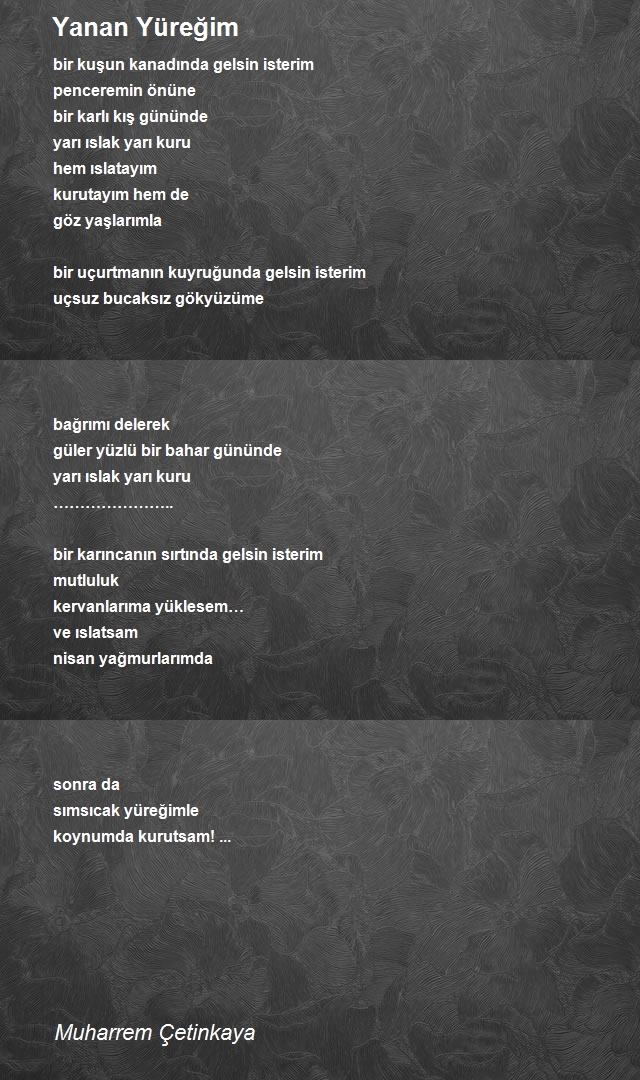 Yanan Yüreğim

bir kuşun kanadında gelsin isterim
penceremin önüne
bir karlı kış gününde
yarı ıslak yarı kuru
hem ıslatayım
kurutayım hem de
göz yaşlarımla

bir uçurtmanın kuyruğunda gelsin isterim
uçsuz bucaksız gökyüzüme

bağrımı delerek
güler yüzlü bir bahar gününde
yarı ıslak yarı kuru
…………………..

bir karıncanın sırtında gelsin isterim
mutluluk
kervanlarıma yüklesem…
ve ıslatsam
nisan yağmurlarımda

sonra da
sımsıcak yüreğimle
koynumda kurutsam! ...

Muharrem Çetinkaya